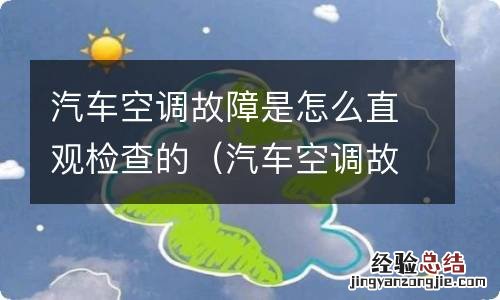 汽车空调故障是怎么直观检查的（汽车空调故

经验总结
jingyanzongjie.com